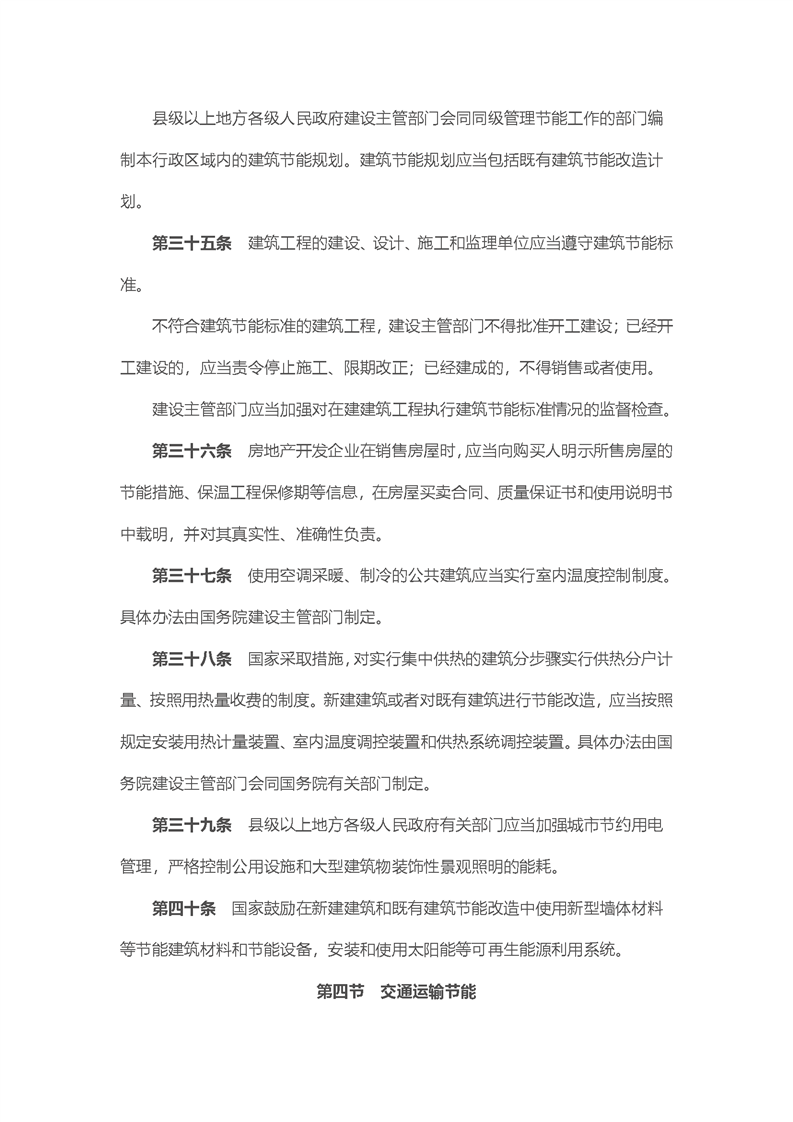 县级以上地方各级人民政府建设主管部门会同同级管理节能工作的部门编制本行政区域内的建筑节能规划。建筑节能规划应当包括既有建筑节能改造计划。

第三十五条　建筑工程的建设、设计、施工和监理单位应当遵守建筑节能标准。

不符合建筑节能标准的建筑工程，建设主管部门不得批准开工建设；已经开工建设的，应当责令停止施工、限期改正；已经建成的，不得销售或者使用。

建设主管部门应当加强对在建建筑工程执行建筑节能标准情况的监督检查。

第三十六条　房地产开发企业在销售房屋时，应当向购买人明示所售房屋的节能措施、保温工程保修期等信息，在房屋买卖合同、质量保证书和使用说明书中载明，并对其真实性、准确性负责。

第三十七条　使用空调采暖、制冷的公共建筑应当实行室内温度控制制度。具体办法由国务院建设主管部门制定。

第三十八条　国家采取措施，对实行集中供热的建筑分步骤实行供热分户计量、按照用热量收费的制度。新建建筑或者对既有建筑进行节能改造，应当按照规定安装用热计量装置、室内温度调控装置和供热系统调控装置。具体办法由国务院建设主管部门会同国务院有关部门制定。

第三十九条　县级以上地方各级人民政府有关部门应当加强城市节约用电管理，严格控制公用设施和大型建筑物装饰性景观照明的能耗。

第四十条　国家鼓励在新建建筑和既有建筑节能改造中使用新型墙体材料等节能建筑材料和节能设备，安装和使用太阳能等可再生能源利用系统。

第四节　交通运输节能